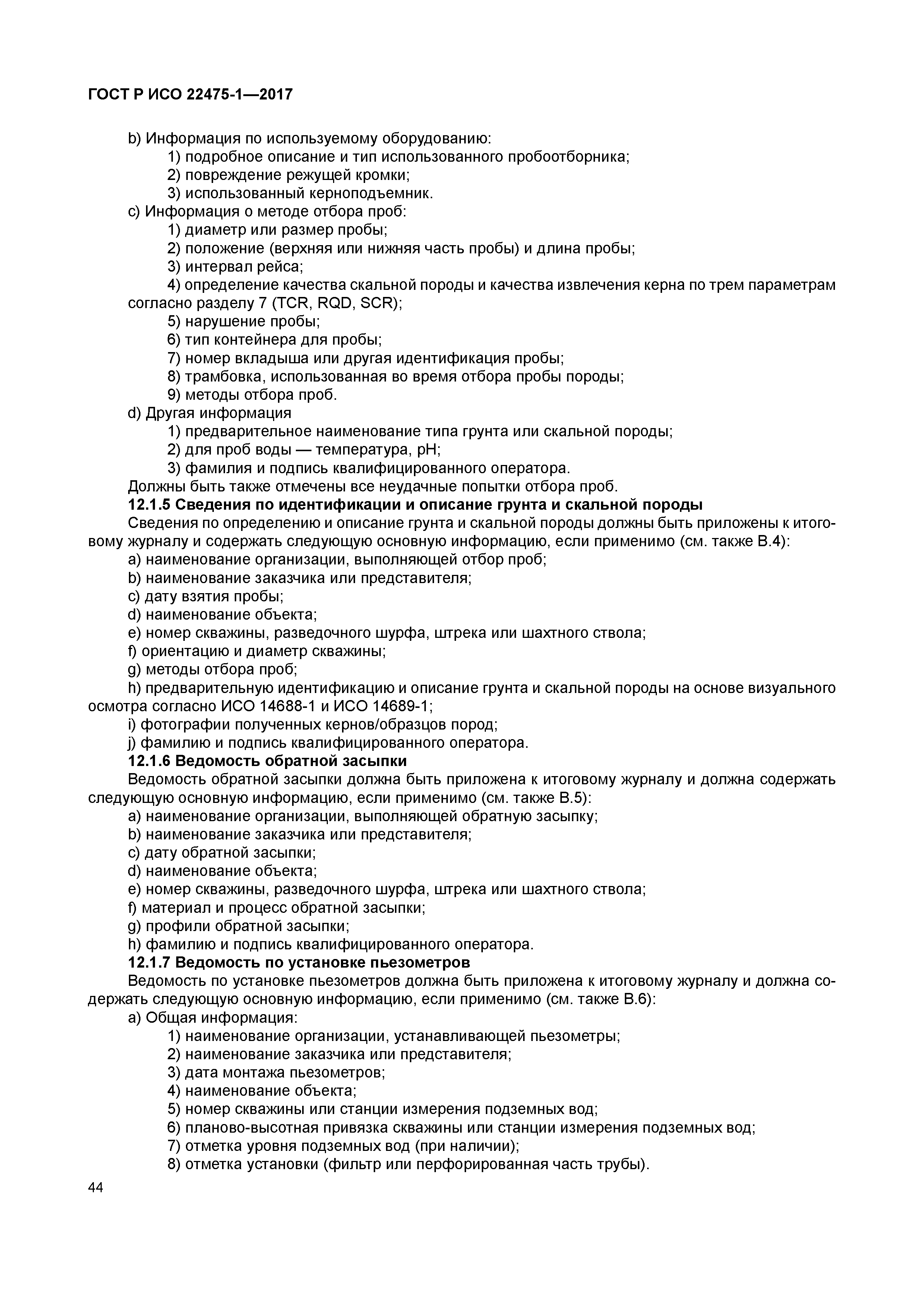 ГОСТ Р ИСО 22475-1—2017

b) Информация по используемому оборудованию:
1) подробное описание и тип использованного пробоотборника;
2) повреждение режущей кромки;
3) использованный керноподъемник.
c) Информация о методе отбора проб:
1) диаметр или размер пробы;
2) положение (верхняя или нижняя часть пробы) и длина пробы;
3) интервал рейса;
4) определение качества скальной породы и качества извлечения керна по трем параметрам согласно разделу 7 (TCR, RQD, SCR);
5) нарушение пробы;
6) тип контейнера для пробы;
7) номер вкладыша или другая идентификация пробы;
8) трамбовка, использованная во время отбора пробы породы;
9) методы отбора проб.
d) Другая информация
1) предварительное наименование типа грунта или скальной породы;
2) для проб воды — температура, pH;
3) фамилия и подпись квалифицированного оператора.
Должны быть также отмечены все неудачные попытки отбора проб.
12.1.5 Сведения по идентификации и описание грунта и скальной породы
Сведения по определению и описание грунта и скальной породы должны быть приложены к итоговому журналу и содержать следующую основную информацию, если применимо (см. также В.4):
a) наименование организации, выполняющей отбор проб;
b) наименование заказчика или представителя;
c) дату взятия пробы;
d) наименование объекта;
e) номер скважины, разведочного шурфа, штрека или шахтного ствола;
f) ориентацию и диаметр скважины;
g) методы отбора проб;
h) предварительную идентификацию и описание грунта и скальной породы на основе визуального осмотра согласно ИСО 14688-1 и ИСО 14689-1;
i) фотографии полученных кернов/образцов пород;
j) фамилию и подпись квалифицированного оператора.
12.1.6 Ведомость обратной засыпки
Ведомость обратной засыпки должна быть приложена к итоговому журналу и должна содержать следующую основную информацию, если применимо (см. также В.5):
a) наименование организации, выполняющей обратную засыпку;
b) наименование заказчика или представителя;
c) дату обратной засыпки;
d) наименование объекта;
e) номер скважины, разведочного шурфа, штрека или шахтного ствола;
f) материал и процесс обратной засыпки;
g) профили обратной засыпки;
h) фамилию и подпись квалифицированного оператора.
12.1.7 Ведомость по установке пьезометров
Ведомость по установке пьезометров должна быть приложена к итоговому журналу и должна содержать следующую основную информацию, если применимо (см. также В.6):
a) Общая информация:
1) наименование организации, устанавливающей пьезометры;
2) наименование заказчика или представителя;
3) дата монтажа пьезометров;
4) наименование объекта;
5) номер скважины или станции измерения подземных вод;
6) планово-высотная привязка скважины или станции измерения подземных вод;
7) отметка уровня подземных вод (при наличии);
8) отметка установки (фильтр или перфорированная часть трубы).

44